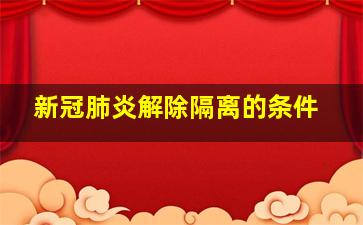 新冠肺炎解除隔离的条件